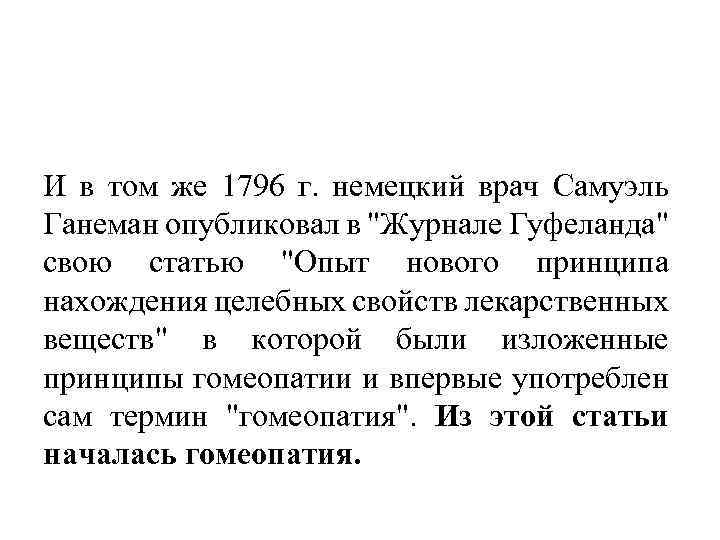 И в том же 1796 г. немецкий врач Самуэль Ганеман опубликовал в "Журнале Гуфеланда" свою статью "Опыт нового принципа нахождения целебных свойств лекарственных веществ" в которой были изложенные принципы гомеопатии и впервые употреблен сам термин "гомеопатия". Из этой статьи началась гомеопатия.